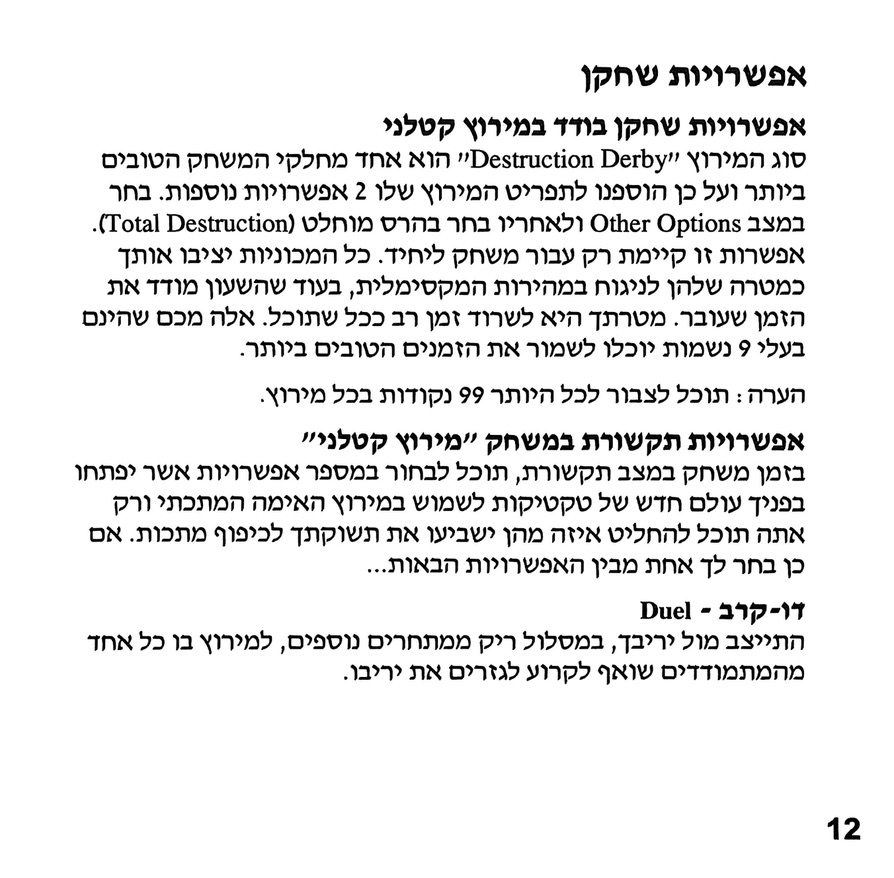 אפשרויות שחקן

אפשרויות שחקן בודד במירוץ קטלני
סוג המירוץ "Destruction Derby" הוא אחד מחלקי המשחק הטובים ביותר ועל כן הוספנו לתפריט המירוץ שלו 2 אפשרויות נוספות. בחר במצב Other Options ולאחריו בחר בהרס מוחלט (Total Destruction). אפשרות זו קיימת רק עבור משחק ליחיד. כל המכוניות יציבו אותך כמטרה שלהן לניגוח במהירות המקסימלית, בעוד שהשעון מודד את הזמן שעובר. מטרתך היא לשרוד זמן רב ככל שתוכל. אלה מכם שהינם בעלי 9 נשמות יוכלו לשמור את הזמנים הטובים ביותר.

הערה: תוכל לצבור לכל היותר 99 נקודות בכל מירוץ.

אפשרויות תקשורת במשחק "מירוץ קטלני"
בזמן משחק במצב תקשורת, תוכל לבחור במספר אפשרויות אשר יפתחו בפניך עולם חדש של טקטיקות לשמוש במירוץ האימה המתכתי ורק אתה תוכל להחליט איזה מהן ישביעו את תשוקתך לכיפוף מתכות. אם כן בחר לך אחת מבין האפשרויות הבאות...

דו-קרב - Duel
התייצב מול יריבך, במסלול ריק ממתחרים נוספים, למירוץ בו כל אחד מהמתמודדים שואף לקרוע לגזרים את יריבו.

12